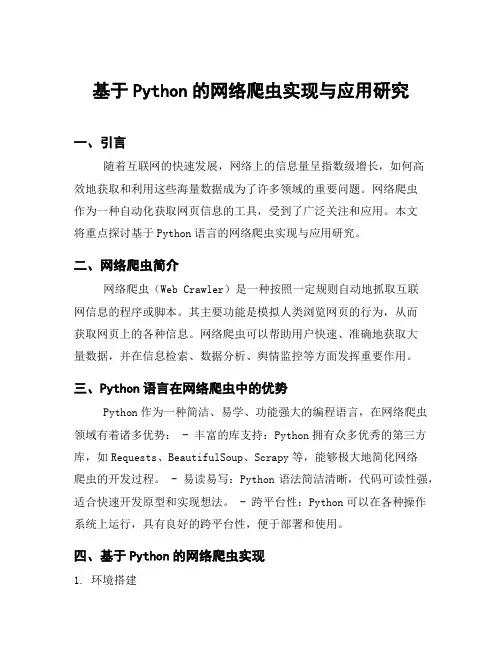 基于 Python 的网络爬虫实现与应用研究

一、引言

随着互联网的快速发展，网络上的信息量呈指数级增长，如何高效地获取和利用这些海量数据成为了许多领域的重要问题。网络爬虫作为一种自动化获取网页信息的工具，受到了广泛关注和应用。本文将重点探讨基于 Python 语言的网络爬虫实现与应用研究。

二、网络爬虫简介

网络爬虫（Web Crawler）是一种按照一定规则自动地抓取互联网信息的程序或脚本。其主要功能是模拟人类浏览网页的行为，从而获取网页上的各种信息。网络爬虫可以帮助用户快速、准确地获取大量数据，并在信息检索、数据分析、舆情监控等方面发挥重要作用。

三、Python 语言在网络爬虫中的优势

Python 作为一种简洁、易学、功能强大的编程语言，在网络爬虫领域有着诸多优势： - 丰富的库支持：Python 拥有众多优秀的第三方库，如 Requests、BeautifulSoup、Scrapy 等，能够极大地简化网络爬虫的开发过程。 - 易读易写：Python 语法简洁清晰，代码可读性强，适合快速开发原型和实现想法。 - 跨平台性：Python 可以在各种操作系统上运行，具有良好的跨平台性，便于部署和使用。

四、基于 Python 的网络爬虫实现

1. 环境搭建